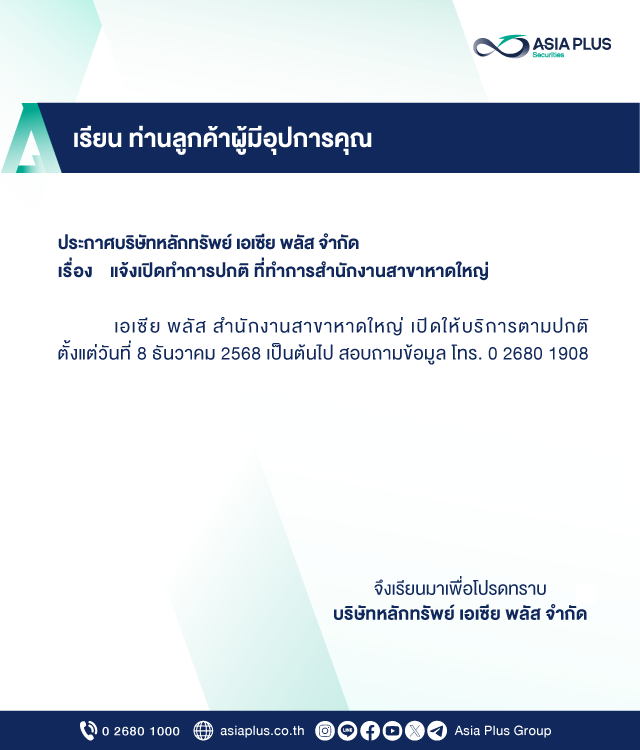 ASIA PLUS
Securities

เรียน ท่านลูกค้าผู้มีอุปการคุณ

ประกาศบริษัทหลักทรัพย์ เอเซีย พลัส จำกัด
เรื่อง แจ้งเปิดทำการปกติ ที่ทำการสำนักงานสาขาหาดใหญ่

เอเซีย พลัส สำนักงานสาขาหาดใหญ่ เปิดให้บริการตามปกติตั้งแต่วันที่ 8 ธันวาคม 2568 เป็นต้นไป สอบถามข้อมูล โทร. 0 2680 1908

จึงเรียนมาเพื่อโปรดทราบ
บริษัทหลักทรัพย์ เอเซีย พลัส จำกัด

0 2680 1000 asiaplus.co.th Asia Plus Group